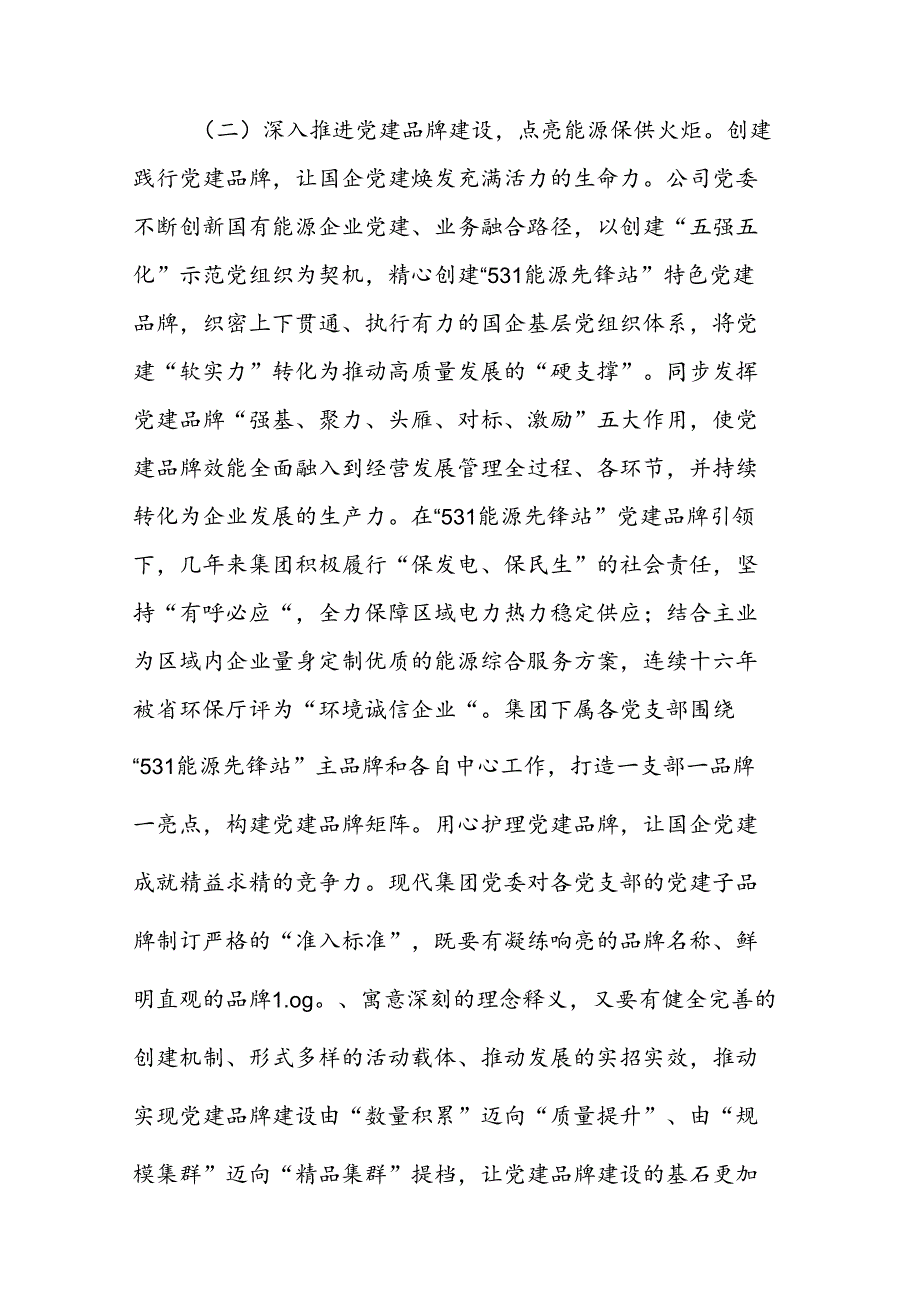 （二）深入推进党建品牌建设，点亮能源保供火炬。创建践行党建品牌，让国企党建焕发充满活力的生命力。公司党委不断创新国有能源企业党建、业务融合路径，以创建“五强五化”示范党组织为契机，精心创建“531能源先锋站”特色党建品牌，织密上下贯通、执行有力的国企基层党组织体系，将党建“软实力”转化为推动高质量发展的“硬支撑”。同步发挥党建品牌“强基、聚力、头雁、对标、激励”五大作用，使党建品牌效能全面融入到经营发展管理全过程、各环节，并持续转化为企业发展的生产力。在“531能源先锋站”党建品牌引领下，几年来集团积极履行“保发电、保民生”的社会责任，坚持“有呼必应“，全力保障区域电力热力稳定供应；结合主业为区域内企业量身定制优质的能源综合服务方案，连续十六年被省环保厅评为“环境诚信企业“。集团下属各党支部围绕“531能源先锋站”主品牌和各自中心工作，打造一支部一品牌一亮点，构建党建品牌矩阵。用心护理党建品牌，让国企党建成就精益求精的竞争力。现代集团党委对各党支部的党建子品牌制订严格的“准入标准”，既要有凝练响亮的品牌名称、鲜明直观的品牌1.og。、寓意深刻的理念释义，又要有健全完善的创建机制、形式多样的活动载体、推动发展的实招实效，推动实现党建品牌建设由“数量积累”迈向“质量提升”、由“规模集群”迈向“精品集群”提档，让党建品牌建设的基石更加